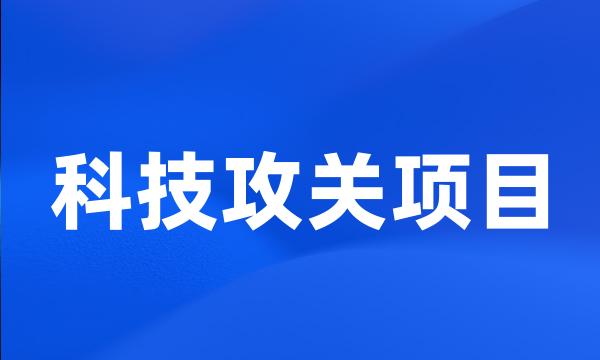 科技攻关项目